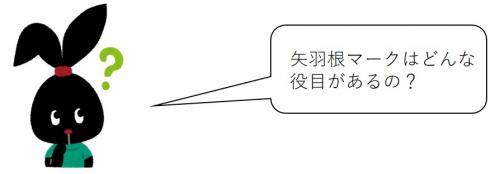 ?

矢羽根マークはどんな役目があるの？